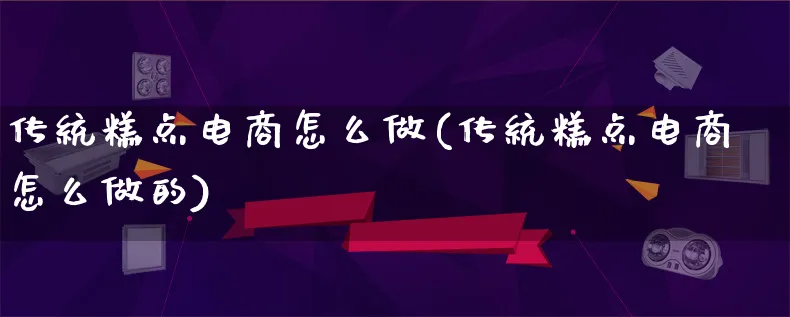 传统糕点电商怎么做(传统糕点电商怎么做的)